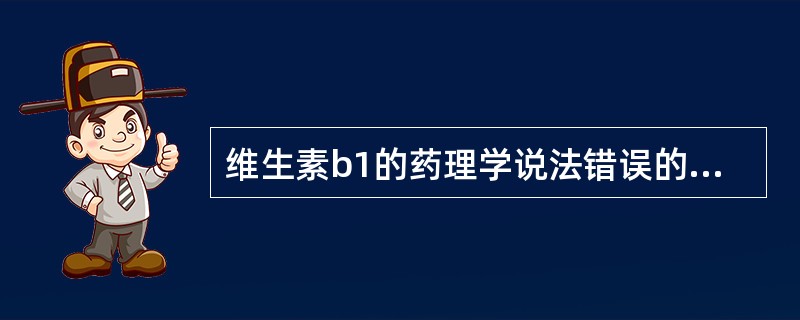 维生素b1的药理学说法错误的...